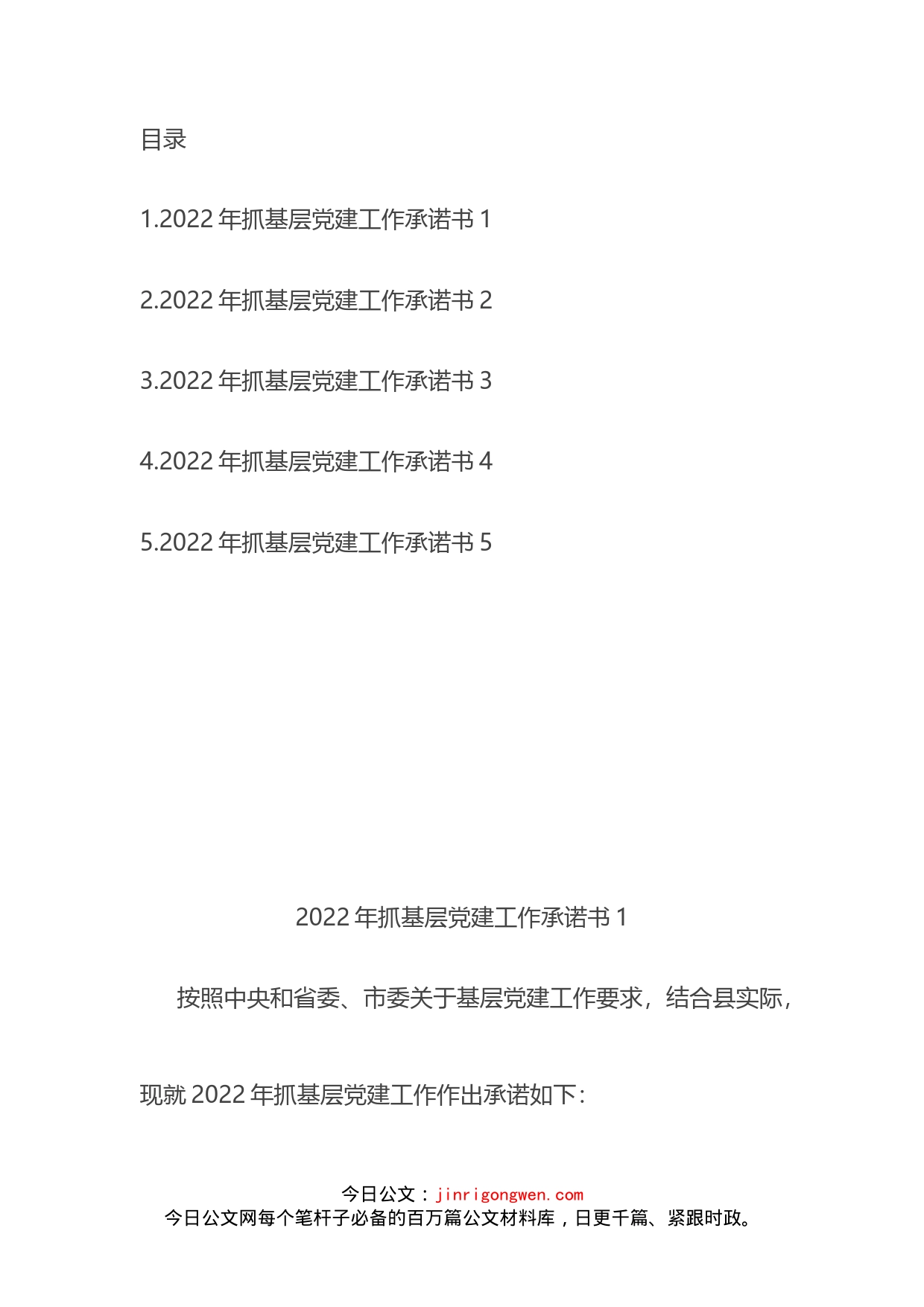 目录

1.2022 年抓基层党建工作承诺书 1

2.2022 年抓基层党建工作承诺书 2

3.2022 年抓基层党建工作承诺书 3

4.2022 年抓基层党建工作承诺书 4

5.2022 年抓基层党建工作承诺书 5

2022 年抓基层党建工作承诺书 1

按照中央和省委、市委关于基层党建工作要求，结合县实际，现就 2022 年抓基层党建工作作出承诺如下：

今日公文：jinrigongwen.com
今日公文网每个笔杆子必备的百万篇公文材料库，日更千篇、紧跟时政。